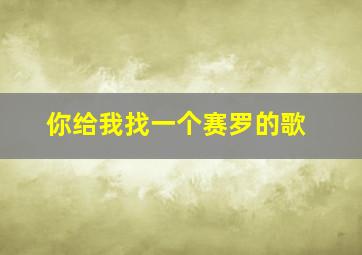 你给我找一个赛罗的歌